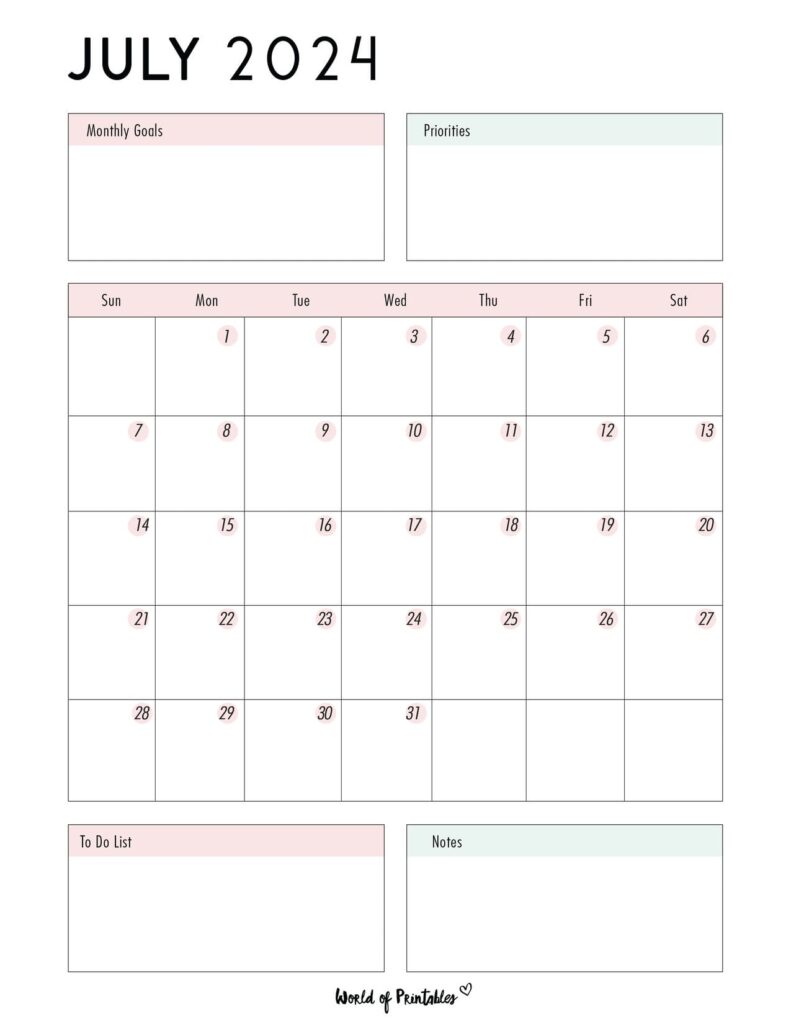 JULY 2024

Monthly Goals

Priorities

| Sun | Mon | Tue | Wed | Thu | Fri | Sat |
|---|---|---|---|---|---|---|
| | 1 | 2 | 3 | 4 | 5 | 6 |
| 7 | 8 | 9 | 10 | 11 | 12 | 13 |
| 14 | 15 | 16 | 17 | 18 | 19 | 20 |
| 21 | 22 | 23 | 24 | 25 | 26 | 27 |
| 28 | 29 | 30 | 31 | | | |

To Do List

Notes

World of Printables